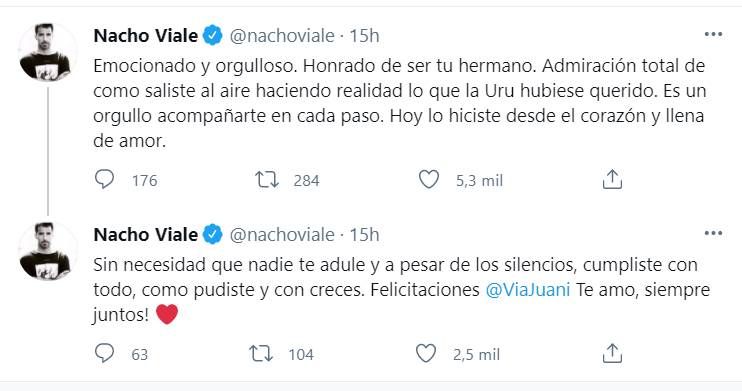 Nacho Viale @nachoviale · 15h
Emocionado y orgulloso. Honrado de ser tu hermano. Admiración total de como saliste al aire haciendo realidad lo que la Uru hubiese querido. Es un orgullo acompañarte en cada paso. Hoy lo hiciste desde el corazón y llena de amor.

176 284 5,3 mil

Nacho Viale @nachoviale · 15h
Sin necesidad que nadie te adule y a pesar de los silencios, cumpliste con todo, como pudiste y con creces. Felicitaciones @ViaJuani Te amo, siempre juntos! ❤️

63 104 2,5 mil